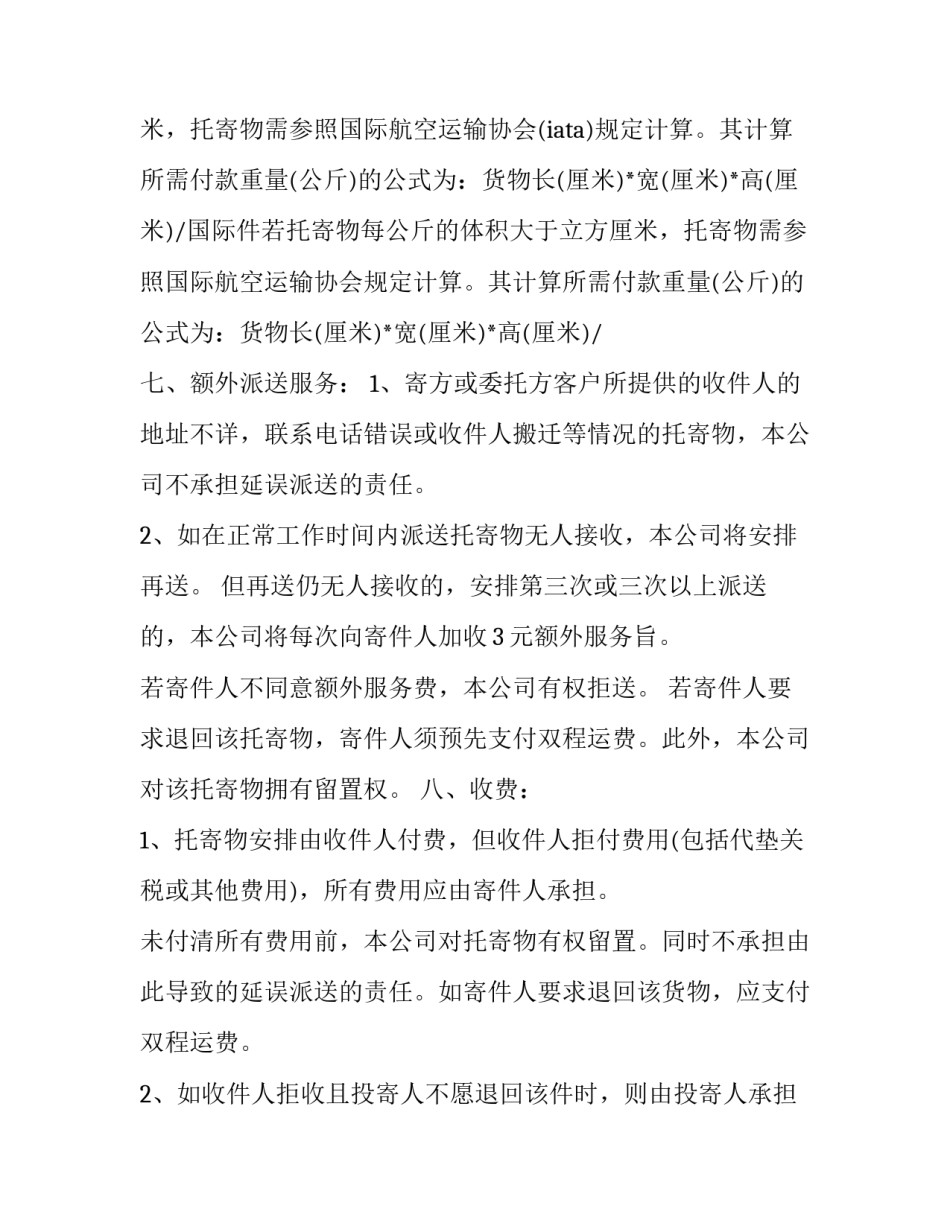 米，托寄物需参照国际航空运输协会(iata)规定计算。其计算所需付款重量(公斤)的公式为：货物长(厘米)*宽(厘米)*高(厘米)/国际件若托寄物每公斤的体积大于立方厘米，托寄物需参照国际航空运输协会规定计算。其计算所需付款重量(公斤)的公式为：货物长(厘米)*宽(厘米)*高(厘米)/

七、额外派送服务： 1、寄方或委托方客户所提供的收件人的地址不详，联系电话错误或收件人搬迁等情况的托寄物，本公司不承担延误派送的责任。

2、如在正常工作时间内派送托寄物无人接收，本公司将安排再送。 但再送仍无人接收的，安排第三次或三次以上派送的，本公司将每次向寄件人加收 3 元额外服务旨。

若寄件人不同意额外服务费，本公司有权拒送。 若寄件人要求退回该托寄物，寄件人须预先支付双程运费。此外，本公司对该托寄物拥有留置权。 八、收费：

1、托寄物安排由收件人付费，但收件人拒付费用(包括代垫关税或其他费用)，所有费用应由寄件人承担。

未付清所有费用前，本公司对托寄物有权留置。同时不承担由此导致的延误派送的责任。如寄件人要求退回该货物，应支付双程运费。

2、如收件人拒收且投寄人不愿退回该件时，则由投寄人承担